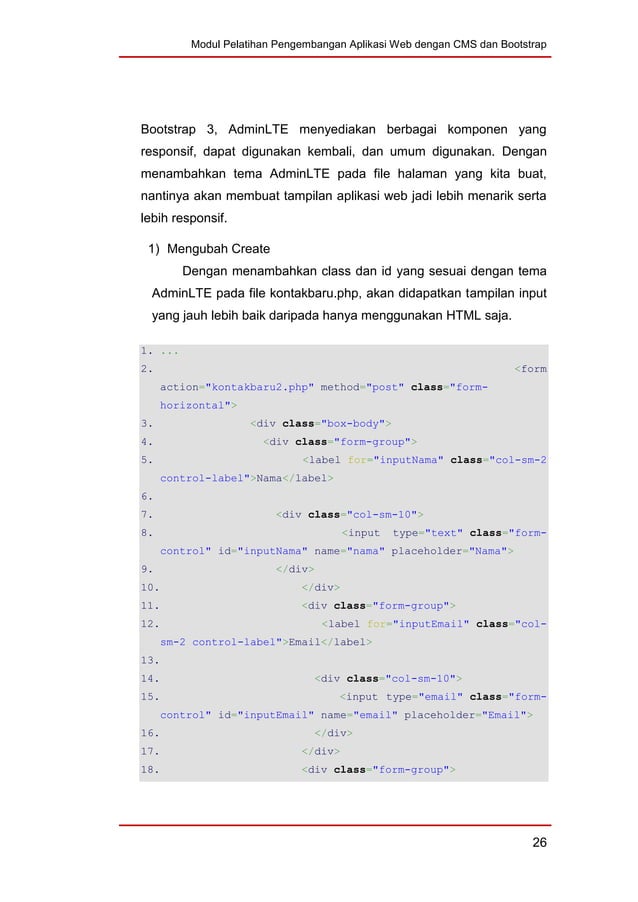 Modul Pelatihan Pengembangan Aplikasi Web dengan CMS dan Bootstrap

Bootstrap 3, AdminLTE menyediakan berbagai komponen yang responsif, dapat digunakan kembali, dan umum digunakan. Dengan menambahkan tema AdminLTE pada file halaman yang kita buat, nantinya akan membuat tampilan aplikasi web jadi lebih menarik serta lebih responsif.

1) Mengubah Create

Dengan menambahkan class dan id yang sesuai dengan tema AdminLTE pada file kontakbaru.php, akan didapatkan tampilan input yang jauh lebih baik daripada hanya menggunakan HTML saja.

1. ...
2. <form action="kontakbaru2.php" method="post" class="form-horizontal">
3. <div class="box-body">
4. <div class="form-group">
5. <label for="inputNama" class="col-sm-2 control-label">Nama</label>
6.
7. <div class="col-sm-10">
8. <input type="text" class="form-control" id="inputNama" name="nama" placeholder="Nama">
9. </div>
10. </div>
11. <div class="form-group">
12. <label for="inputEmail" class="col-sm-2 control-label">Email</label>
13.
14. <div class="col-sm-10">
15. <input type="email" class="form-control" id="inputEmail" name="email" placeholder="Email">
16. </div>
17. </div>
18. <div class="form-group">

26